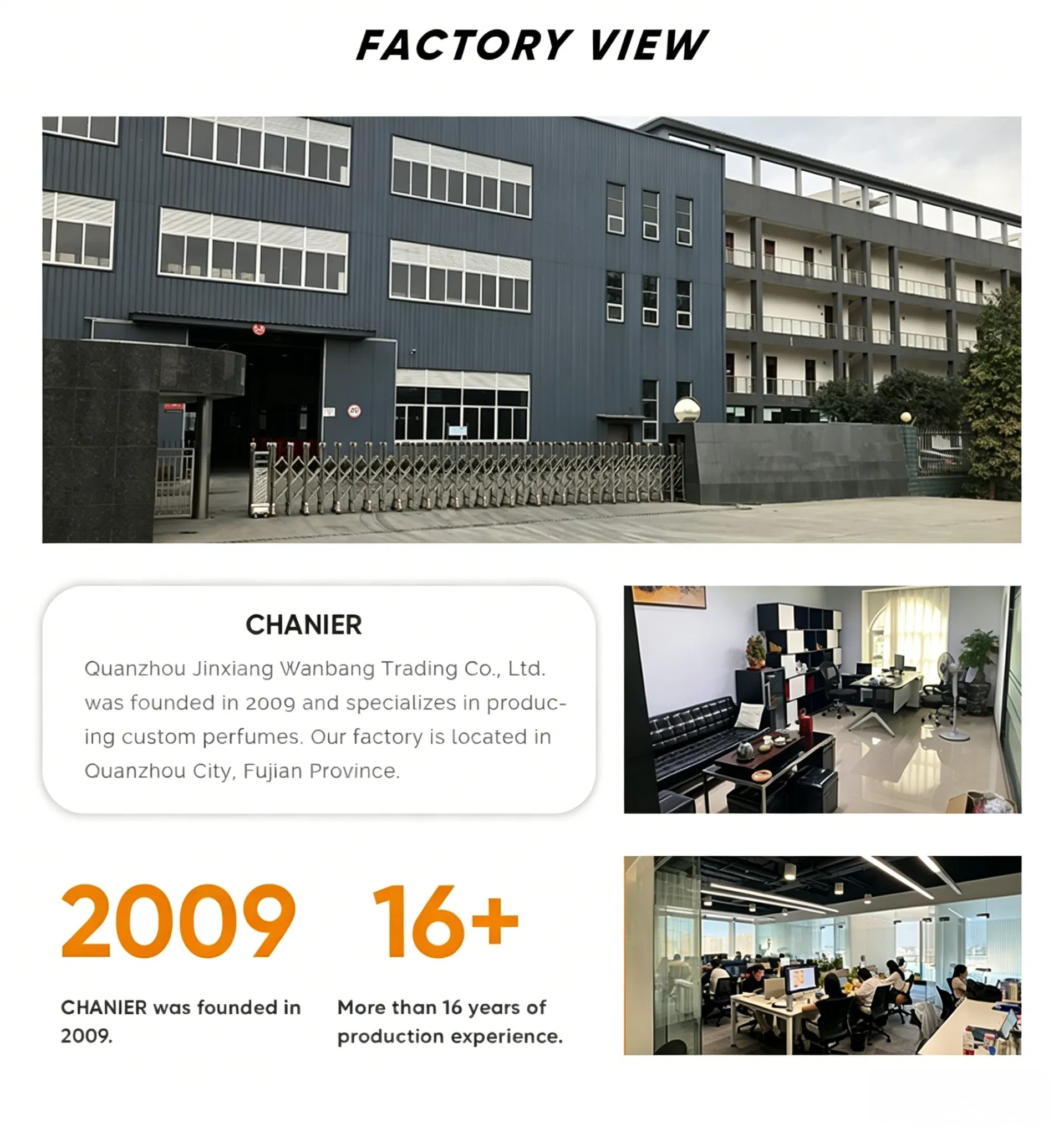 FACTORY VIEW

CHANIER

Quanzhou Jinxiang Wanbang Trading Co., Ltd. was founded in 2009 and specializes in producing custom perfumes. Our factory is located in Quanzhou City, Fujian Province.

2009

CHANIER was founded in 2009.

16+

More than 16 years of production experience.